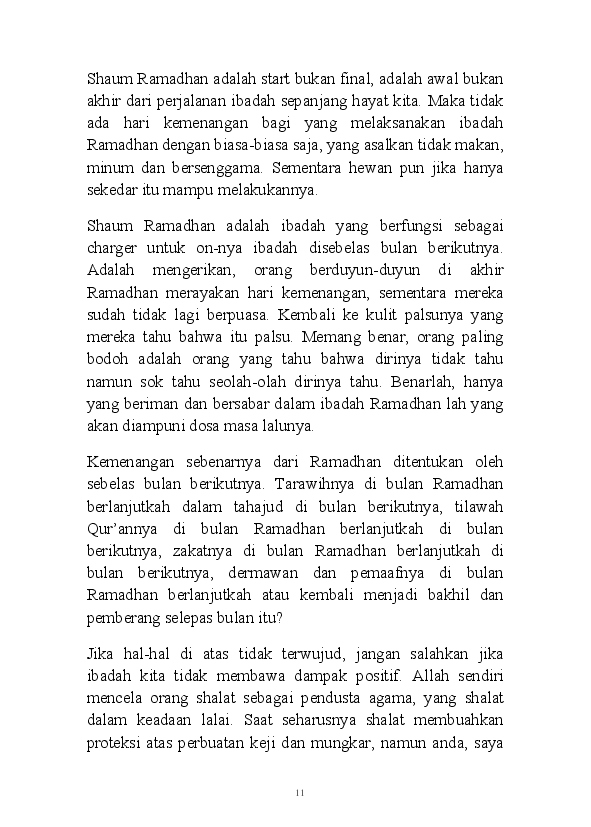 Shaum Ramadhan adalah start bukan final, adalah awal bukan akhir dari perjalanan ibadah sepanjang hayat kita. Maka tidak ada hari kemenangan bagi yang melaksanakan ibadah Ramadhan dengan biasa-biasa saja, yang asalkan tidak makan, minum dan bersenggama. Sementara hewan pun jika hanya sekedar itu mampu melakukannya.

Shaum Ramadhan adalah ibadah yang berfungsi sebagai charger untuk on-nya ibadah disebelas bulan berikutnya. Adalah mengerikan, orang berduyun-duyun di akhir Ramadhan merayakan hari kemenangan, sementara mereka sudah tidak lagi berpuasa. Kembali ke kulit palsunya yang mereka tahu bahwa itu palsu. Memang benar, orang paling bodoh adalah orang yang tahu bahwa dirinya tidak tahu namun sok tahu seolah-olah dirinya tahu. Benarlah, hanya yang beriman dan bersabar dalam ibadah Ramadhan lah yang akan diampuni dosa masa lalunya.

Kemenangan sebenarnya dari Ramadhan ditentukan oleh sebelas bulan berikutnya. Tarawihnya di bulan Ramadhan berlanjutkah dalam tahajud di bulan berikutnya, tilawah Qur'annya di bulan Ramadhan berlanjutkah di bulan berikutnya, zakatnya di bulan Ramadhan berlanjutkah di bulan berikutnya, dermawan dan pemaafnya di bulan Ramadhan berlanjutkah atau kembali menjadi bakhil dan pemberang selepas bulan itu?

Jika hal-hal di atas tidak terwujud, jangan salahkan jika ibadah kita tidak membawa dampak positif. Allah sendiri mencela orang shalat sebagai pendusta agama, yang shalat dalam keadaan lalai. Saat seharusnya shalat membuahkan proteksi atas perbuatan keji dan mungkar, namun anda, saya

11